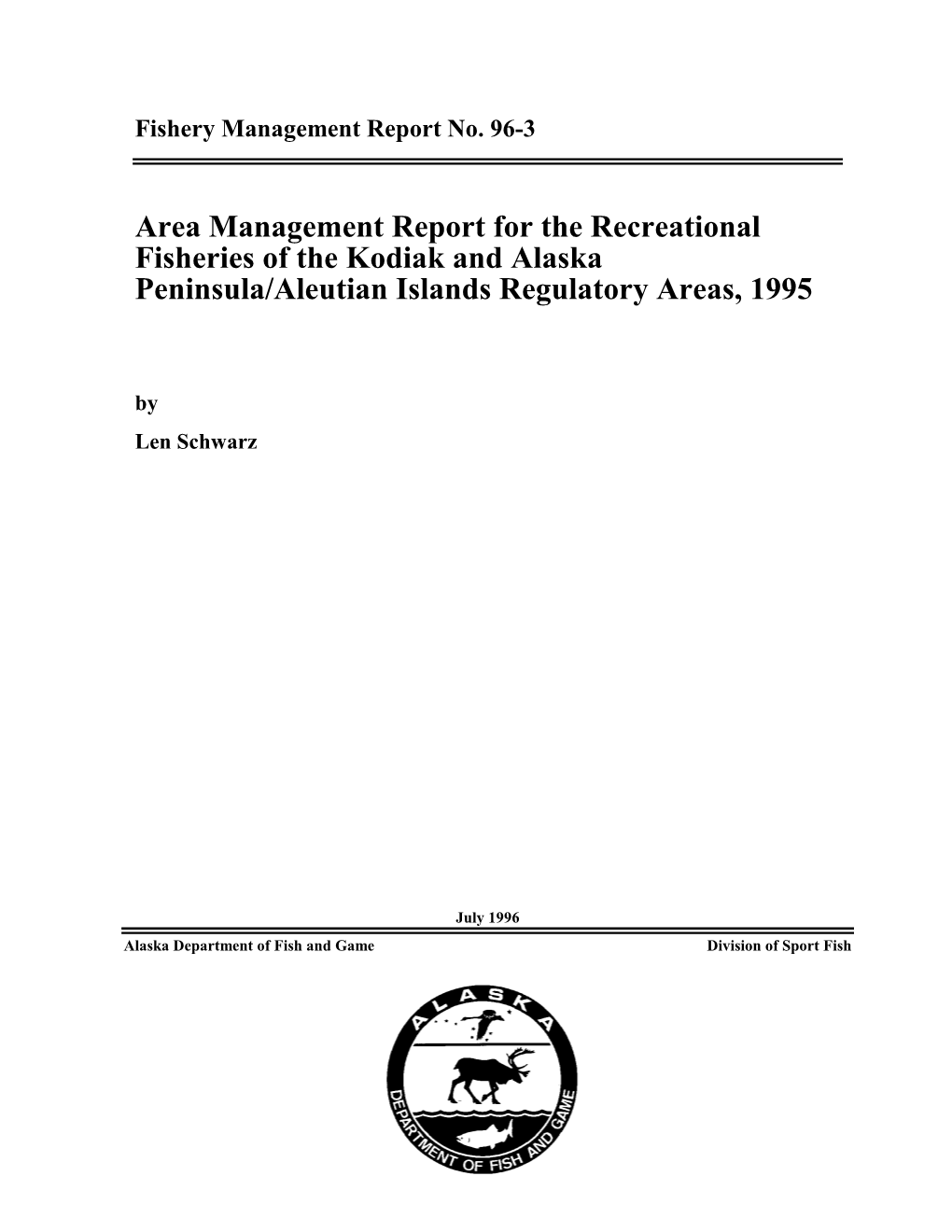 Fishery Management Report No. 96-3

Area Management Report for the Recreational Fisheries of the Kodiak and Alaska Peninsula/Aleutian Islands Regulatory Areas, 1995

by

Len Schwarz

July 1996

Alaska Department of Fish and Game

Division of Sport Fish

ALASKA

DEPARTMENT OF FISH AND GAME